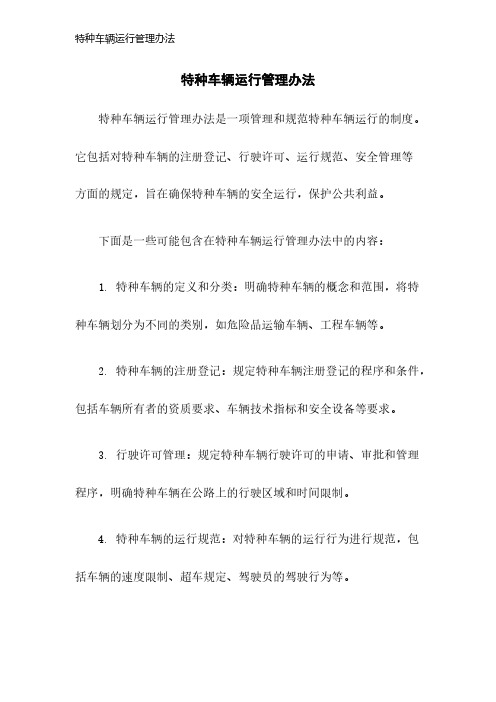 特种车辆运行管理办法

特种车辆运行管理办法

特种车辆运行管理办法是一项管理和规范特种车辆运行的制度。它包括对特种车辆的注册登记、行驶许可、运行规范、安全管理等方面的规定，旨在确保特种车辆的安全运行，保护公共利益。

下面是一些可能包含在特种车辆运行管理办法中的内容：

1. 特种车辆的定义和分类：明确特种车辆的概念和范围，将特种车辆划分为不同的类别，如危险品运输车辆、工程车辆等。

2. 特种车辆的注册登记：规定特种车辆注册登记的程序和条件，包括车辆所有者的资质要求、车辆技术指标和安全设备等要求。

3. 行驶许可管理：规定特种车辆行驶许可的申请、审批和管理程序，明确特种车辆在公路上的行驶区域和时间限制。

4. 特种车辆的运行规范：对特种车辆的运行行为进行规范，包括车辆的速度限制、超车规定、驾驶员的驾驶行为等。